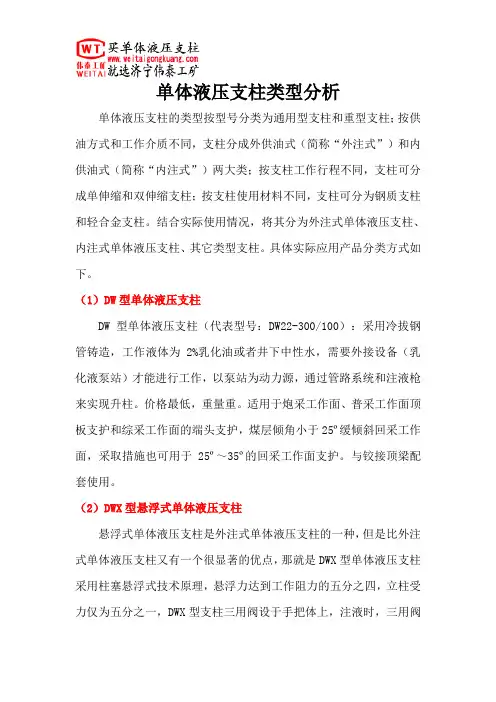 WT 伟泰工矿 WEITAI 买单体液压支柱
www.weitaigongkuang.com
就选济宁伟泰工矿

单体液压支柱类型分析

单体液压支柱的类型按型号分类为通用型支柱和重型支柱；按供油方式和工作介质不同，支柱分成外供油式（简称“外注式”）和内供油式（简称“内注式”）两大类；按支柱工作行程不同，支柱可分成单伸缩和双伸缩支柱；按支柱使用材料不同，支柱可分为钢质支柱和轻合金支柱。结合实际使用情况，将其分为外注式单体液压支柱、内注式单体液压支柱、其它类型支柱。具体实际应用产品分类方式如下。

（1）DW 型单体液压支柱

DW 型单体液压支柱（代表型号：DW22-300/100）：采用冷拔钢管铸造，工作液体为 2%乳化油或者井下中性水，需要外接设备（乳化液泵站）才能进行工作，以泵站为动力源，通过管路系统和注液枪来实现升柱。价格最低，重量重。适用于炮采工作面、普采工作面顶板支护和综采工作面的端头支护，煤层倾角小于 25°缓倾斜回采工作面，采取措施也可用于 25°～35°的回采工作面支护。与铰接顶梁配套使用。

（2）DWX 型悬浮式单体液压支柱

悬浮式单体液压支柱是外注式单体液压支柱的一种，但是比外注式单体液压支柱又有一个很显著的优点，那就是 DWX 型单体液压支柱采用柱塞悬浮式技术原理，悬浮力达到工作阻力的五分之四，立柱受力仅为五分之一，DWX 型支柱三用阀设于手把体上，注液时，三用阀